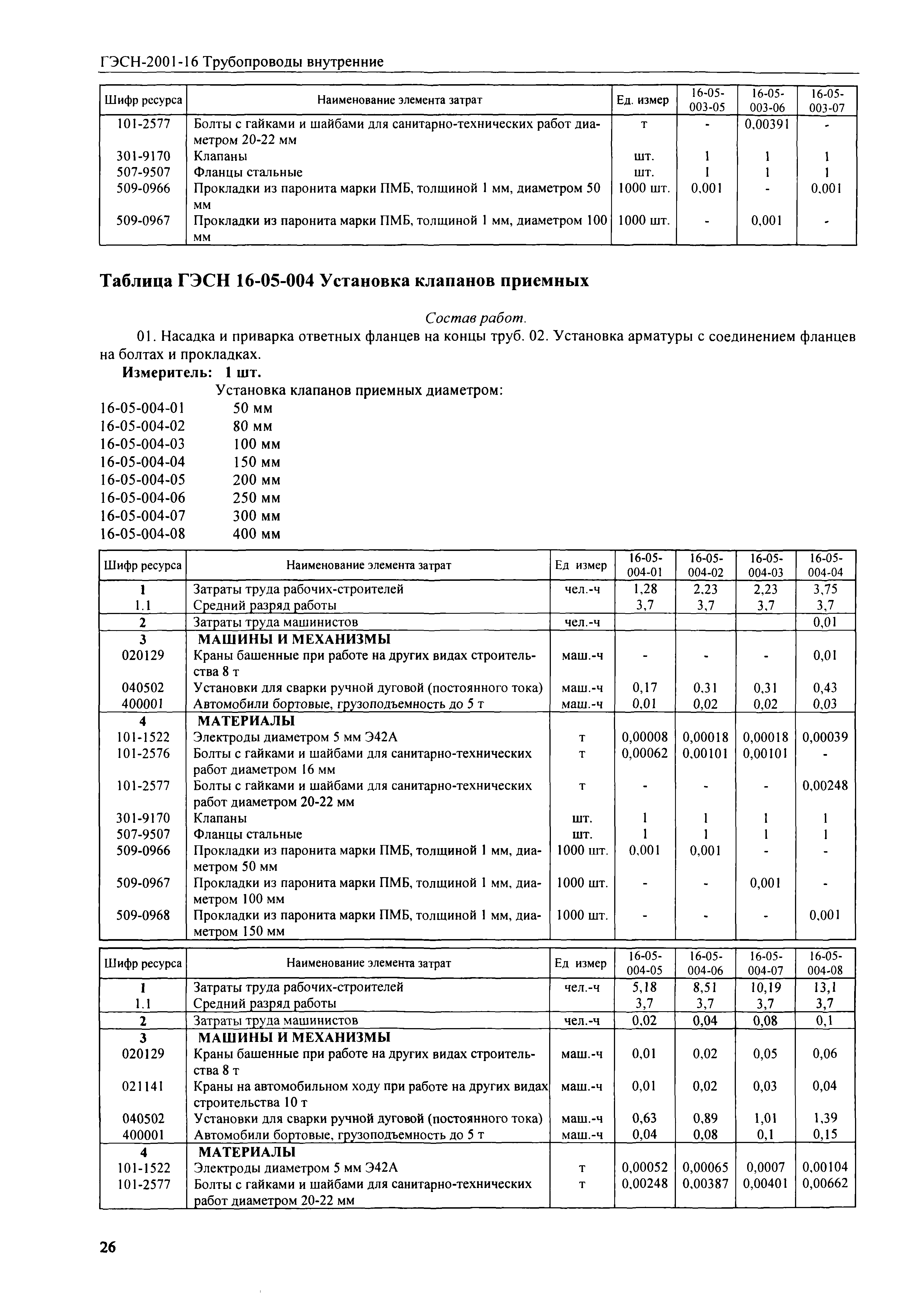 ГЭСН-2001-16 Трубопроводы внутренние

| Шифр ресурса | Наименование элемента затрат | Ед. измер | 16-05-003-05 | 16-05-003-06 | 16-05-003-07 |
|---|---|---|---|---|---|
| 101-2577 | Болты с гайками и шайбами для санитарно-технических работ диаметром 20-22 мм | т | - | 0,00391 | - |
| 301-9170 | Клапаны | шт. | 1 | 1 | 1 |
| 507-9507 | Фланцы стальные | шт. | 1 | 1 | 1 |
| 509-0966 | Прокладки из паронита марки ПМБ, толщиной 1 мм, диаметром 50 мм | 1000 шт. | 0,001 | - | 0,001 |
| 509-0967 | Прокладки из паронита марки ПМБ, толщиной 1 мм, диаметром 100 мм | 1000 шт. | - | 0,001 | - |

Таблица ГЭСН 16-05-004 Установка клапанов приемных

Состав работ.

01. Насадка и приварка ответных фланцев на концы труб. 02. Установка арматуры с соединением фланцев на болтах и прокладках.

Измеритель: 1 шт.

Установка клапанов приемных диаметром:
16-05-004-01 50 мм
16-05-004-02 80 мм
16-05-004-03 100 мм
16-05-004-04 150 мм
16-05-004-05 200 мм
16-05-004-06 250 мм
16-05-004-07 300 мм
16-05-004-08 400 мм

| Шифр ресурса | Наименование элемента затрат | Ед измер | 16-05-004-01 | 16-05-004-02 | 16-05-004-03 | 16-05-004-04 |
|---|---|---|---|---|---|---|
| 1 | Затраты труда рабочих-строителей | чел.-ч | 1,28 | 2,23 | 2,23 | 3,75 |
| 1.1 | Средний разряд работы | | 3,7 | 3,7 | 3,7 | 3,7 |
| 2 | Затраты труда машинистов | чел.-ч | | | | 0,01 |
| 3 | МАШИНЫ И МЕХАНИЗМЫ | | | | | |
| 020129 | Краны башенные при работе на других видах строительства 8 т | маш.-ч | - | - | - | 0,01 |
| 040502 | Установки для сварки ручной дуговой (постоянного тока) | маш.-ч | 0,17 | 0,31 | 0,31 | 0,43 |
| 400001 | Автомобили бортовые, грузоподъемность до 5 т | маш.-ч | 0,01 | 0,02 | 0,02 | 0,03 |
| 4 | МАТЕРИАЛЫ | | | | | |
| 101-1522 | Электроды диаметром 5 мм Э42А | т | 0,00008 | 0,00018 | 0,00018 | 0,00039 |
| 101-2576 | Болты с гайками и шайбами для санитарно-технических работ диаметром 16 мм | т | 0,00062 | 0,00101 | 0,00101 | - |
| 101-2577 | Болты с гайками и шайбами для санитарно-технических работ диаметром 20-22 мм | т | - | - | - | 0,00248 |
| 301-9170 | Клапаны | шт. | 1 | 1 | 1 | 1 |
| 507-9507 | Фланцы стальные | шт. | 1 | 1 | 1 | 1 |
| 509-0966 | Прокладки из паронита марки ПМБ, толщиной 1 мм, диаметром 50 мм | 1000 шт. | 0,001 | 0,001 | - | - |
| 509-0967 | Прокладки из паронита марки ПМБ, толщиной 1 мм, диаметром 100 мм | 1000 шт. | - | - | 0,001 | - |
| 509-0968 | Прокладки из паронита марки ПМБ, толщиной 1 мм, диаметром 150 мм | 1000 шт. | - | - | - | 0,001 |

| Шифр ресурса | Наименование элемента затрат | Ед измер | 16-05-004-05 | 16-05-004-06 | 16-05-004-07 | 16-05-004-08 |
|---|---|---|---|---|---|---|
| 1 | Затраты труда рабочих-строителей | чел.-ч | 5,18 | 8,51 | 10,19 | 13,1 |
| 1.1 | Средний разряд работы | | 3,7 | 3,7 | 3,7 | 3,7 |
| 2 | Затраты труда машинистов | чел.-ч | 0,02 | 0,04 | 0,08 | 0,1 |
| 3 | МАШИНЫ И МЕХАНИЗМЫ | | | | | |
| 020129 | Краны башенные при работе на других видах строительства 8 т | маш.-ч | 0,01 | 0,02 | 0,05 | 0,06 |
| 021141 | Краны на автомобильном ходу при работе на других видах строительства 10 т | маш.-ч | 0,01 | 0,02 | 0,03 | 0,04 |
| 040502 | Установки для сварки ручной дуговой (постоянного тока) | маш.-ч | 0,63 | 0,89 | 1,01 | 1,39 |
| 400001 | Автомобили бортовые, грузоподъемность до 5 т | маш.-ч | 0,04 | 0,08 | 0,1 | 0,15 |
| 4 | МАТЕРИАЛЫ | | | | | |
| 101-1522 | Электроды диаметром 5 мм Э42А | т | 0,00052 | 0,00065 | 0,0007 | 0,00104 |
| 101-2577 | Болты с гайками и шайбами для санитарно-технических работ диаметром 20-22 мм | т | 0,00248 | 0,00387 | 0,00401 | 0,00662 |

26